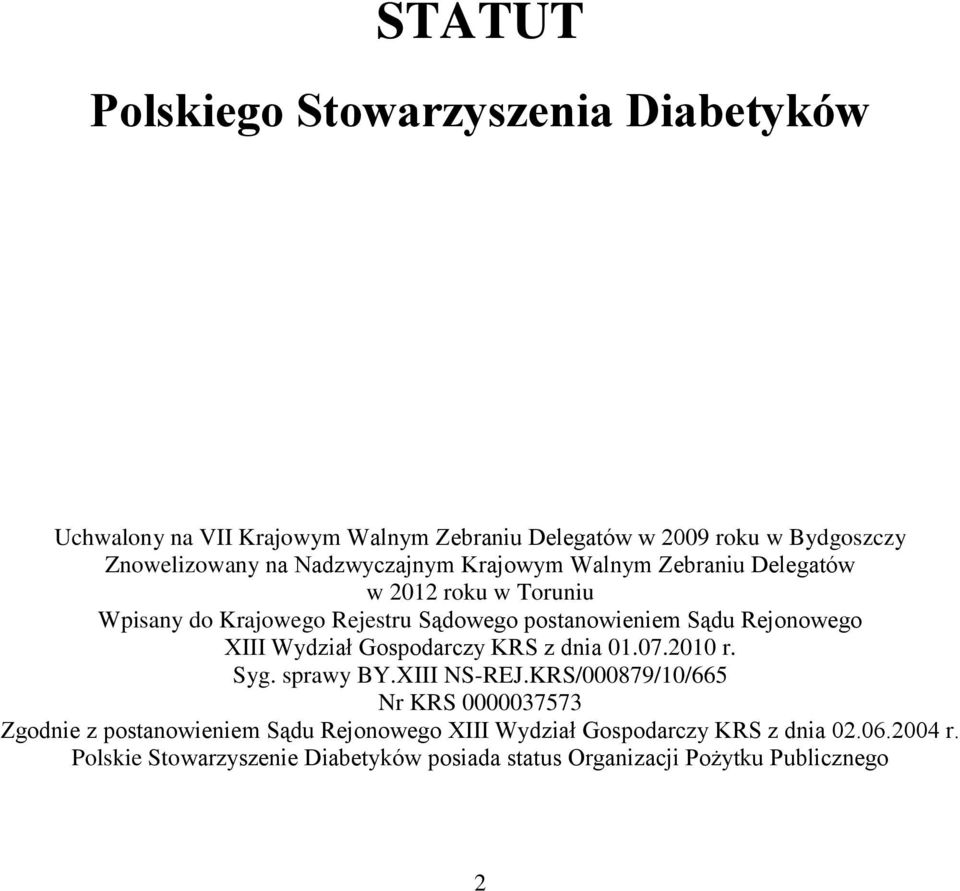 STATUT

Polskiego Stowarzyszenia Diabetyków

Uchwalony na VII Krajowym Walnym Zebraniu Delegatów w 2009 roku w Bydgoszczy
Znowelizowany na Nadzwyczajnym Krajowym Walnym Zebraniu Delegatów
w 2012 roku w Toruniu
Wpisany do Krajowego Rejestru Sądowego postanowieniem Sądu Rejonowego
XIII Wydział Gospodarczy KRS z dnia 01.07.2010 r.
Syg. sprawy BY.XIII NS-REJ.KRS/000879/10/665
Nr KRS 0000037573
Zgodnie z postanowieniem Sądu Rejonowego XIII Wydział Gospodarczy KRS z dnia 02.06.2004 r.
Polskie Stowarzyszenie Diabetyków posiada status Organizacji Pożytku Publicznego

2